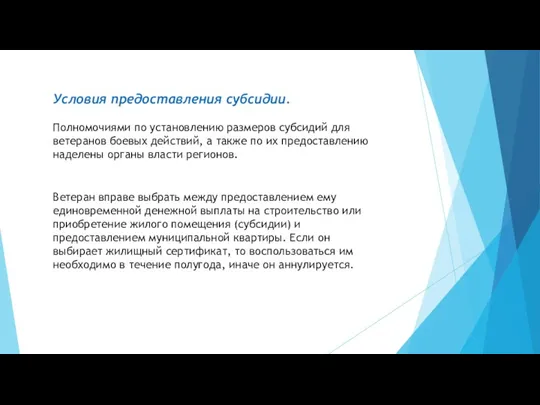 Условия предоставления субсидии.

Полномочиями по установлению размеров субсидий для ветеранов боевых действий, а также по их предоставлению наделены органы власти регионов.

Ветеран вправе выбрать между предоставлением ему единовременной денежной выплаты на строительство или приобретение жилого помещения (субсидии) и предоставлением муниципальной квартиры. Если он выбирает жилищный сертификат, то воспользоваться им необходимо в течение полугода, иначе он аннулируется.